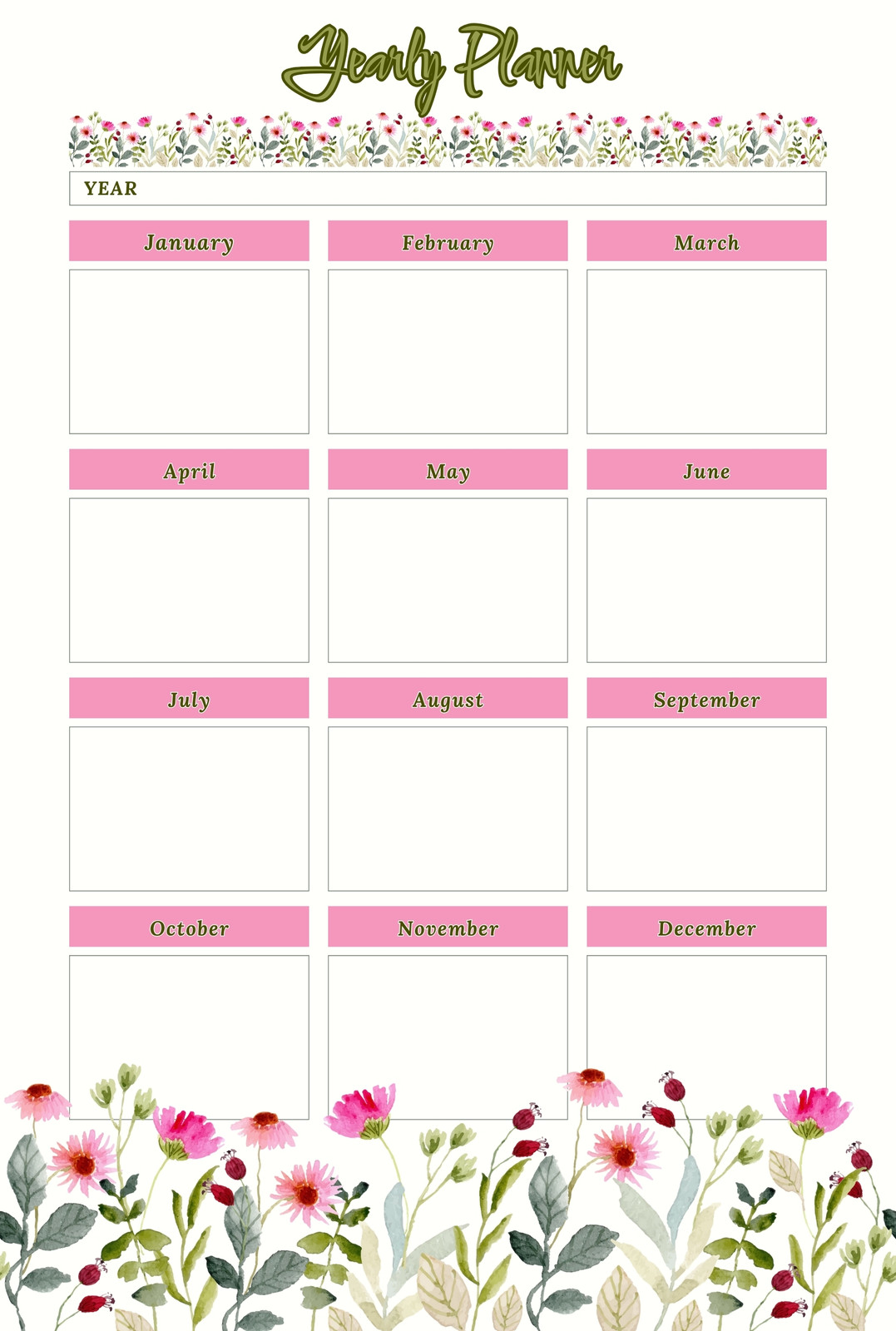 Yearly Planner

YEAR

January

February

March

April

May

June

July

August

September

October

November

December